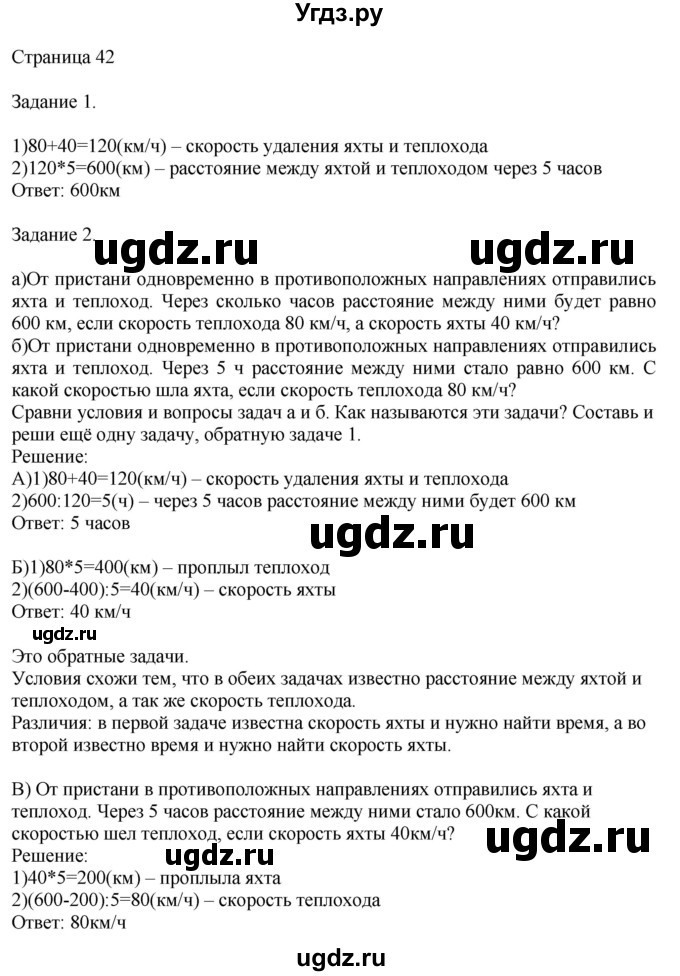 Угдз.ру

Страница 42

Задание 1.

1)80+40=120(км/ч) – скорость удаления яхты и теплохода
2)120*5=600(км) – расстояние между яхтой и теплоходом через 5 часов
Ответ: 600км

Задание 2. ugdz.ru ugdz.ru

а)От пристани одновременно в противоположных направлениях отправились яхта и теплоход. Через сколько часов расстояние между ними будет равно 600 км, если скорость теплохода 80 км/ч, а скорость яхты 40 км/ч?
б)От пристани одновременно в противоположных направлениях отправились яхта и теплоход. Через 5 ч расстояние между ними стало равно 600 км. С какой скоростью шла яхта, если скорость теплохода 80 км/ч?
Сравни условия и вопросы задач а и б. Как называются эти задачи? Составь и реши ещё одну задачу, обратную задаче 1.
Решение:
А)1)80+40=120(км/ч) – скорость удаления яхты и теплохода
2)600:120=5(ч) – через 5 часов расстояние между ними будет 600 км
Ответ: 5 часов

ugdz.ru

Б)1)80*5=400(км) – проплыл теплоход
2)(600-400):5=40(км/ч) – скорость яхты
Ответ: 40 км/ч

ugdz.ru

Это обратные задачи.
Условия схожи тем, что в обеих задачах известно расстояние между яхтой и теплоходом, а так же скорость теплохода.
Различия: в первой задаче известна скорость яхты и нужно найти время, а во второй известно время и нужно найти скорость яхты.

В) От пристани в противоположных направлениях отправились яхта и теплоход. Через 5 часов расстояние между ними стало 600км. С какой скоростью шел теплоход, если скорость яхты 40км/ч?
ugdz.ru
Решение:
1)40*5=200(км) – проплыла яхта
2)(600-200):5=80(км/ч) – скорость теплохода
Ответ: 80км/ч

ugdz.ru